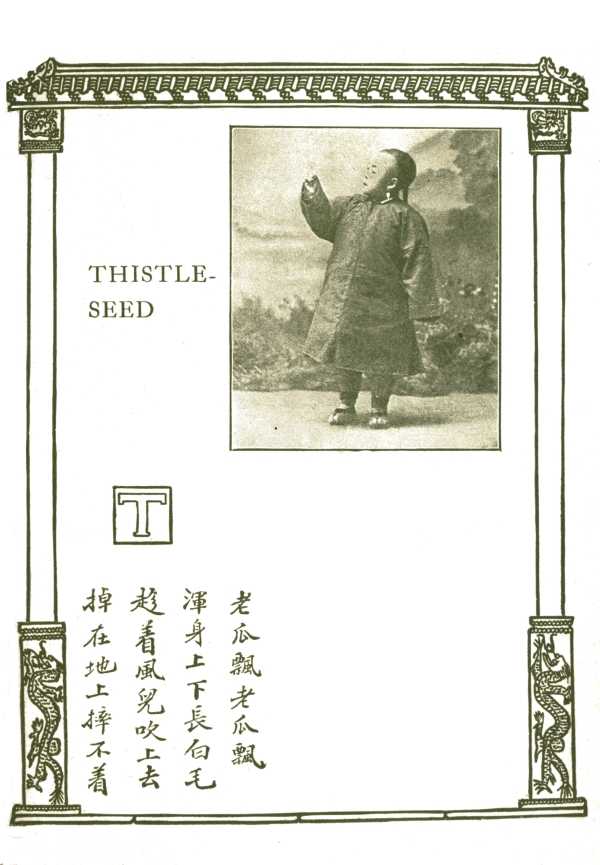 THISTLE-SEED

T

老瓜飄老瓜飄
渾身上下長白毛
趁着風兒吹上去
掉在地上摔不着